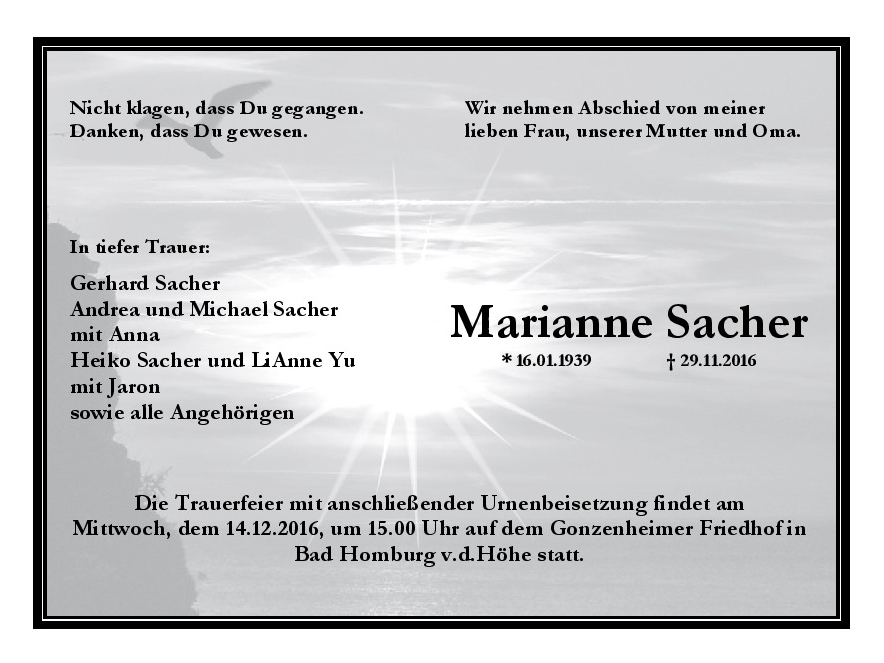 Nicht klagen, dass Du gegangen.
Danken, dass Du gewesen.

Wir nehmen Abschied von meiner lieben Frau, unserer Mutter und Oma.

In tiefer Trauer:

Gerhard Sacher
Andrea und Michael Sacher
mit Anna
Heiko Sacher und LiAnne Yu
mit Jaron
sowie alle Angehörigen

Marianne Sacher

* 16.01.1939 † 29.11.2016

Die Trauerfeier mit anschließender Urnenbeisetzung findet am Mittwoch, dem 14.12.2016, um 15.00 Uhr auf dem Gonzenheimer Friedhof in Bad Homburg v.d.Höhe statt.